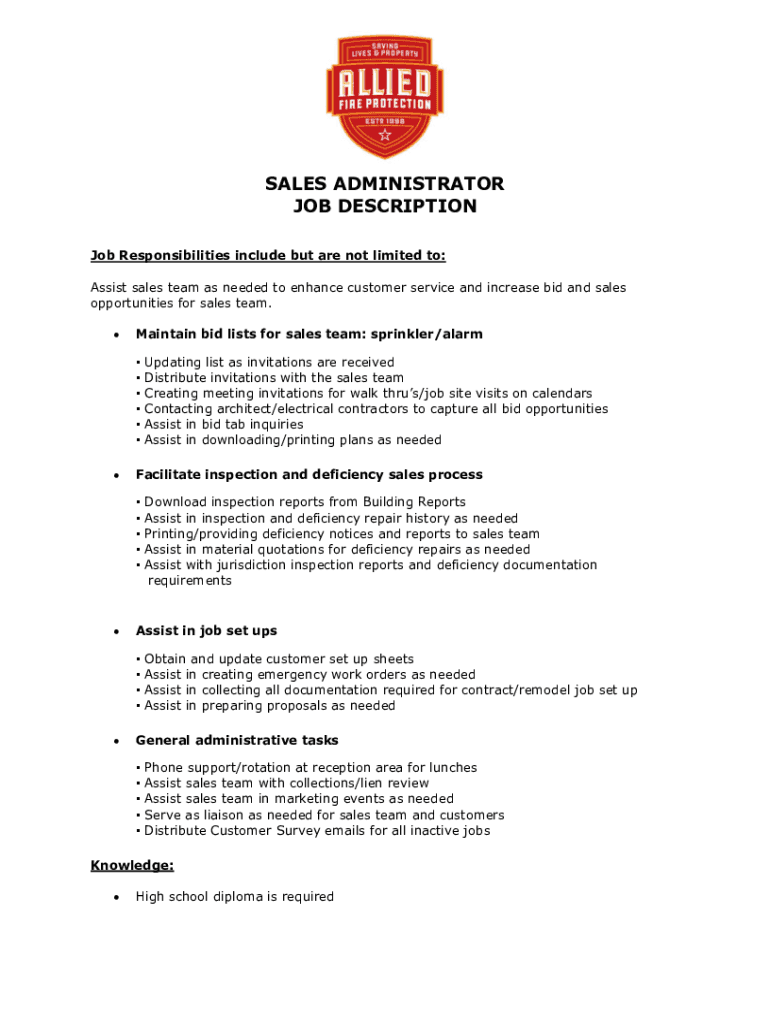 SAVING LIVES & PROPERTY
ALLIED
FIRE PROTECTION
ESTD 1998

SALES ADMINISTRATOR
JOB DESCRIPTION

Job Responsibilities include but are not limited to:

Assist sales team as needed to enhance customer service and increase bid and sales opportunities for sales team.

• Maintain bid lists for sales team: sprinkler/alarm

▪ Updating list as invitations are received
▪ Distribute invitations with the sales team
▪ Creating meeting invitations for walk thru's/job site visits on calendars
▪ Contacting architect/electrical contractors to capture all bid opportunities
▪ Assist in bid tab inquiries
▪ Assist in downloading/printing plans as needed

• Facilitate inspection and deficiency sales process

▪ Download inspection reports from Building Reports
▪ Assist in inspection and deficiency repair history as needed
▪ Printing/providing deficiency notices and reports to sales team
▪ Assist in material quotations for deficiency repairs as needed
▪ Assist with jurisdiction inspection reports and deficiency documentation requirements

• Assist in job set ups

▪ Obtain and update customer set up sheets
▪ Assist in creating emergency work orders as needed
▪ Assist in collecting all documentation required for contract/remodel job set up
▪ Assist in preparing proposals as needed

• General administrative tasks

▪ Phone support/rotation at reception area for lunches
▪ Assist sales team with collections/lien review
▪ Assist sales team in marketing events as needed
▪ Serve as liaison as needed for sales team and customers
▪ Distribute Customer Survey emails for all inactive jobs

Knowledge:

• High school diploma is required